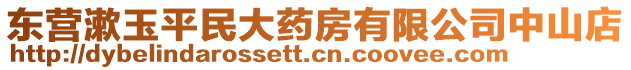 东营漱玉平民大药房有限公司中山店
http://dybelindarossett.cn.coovee.com